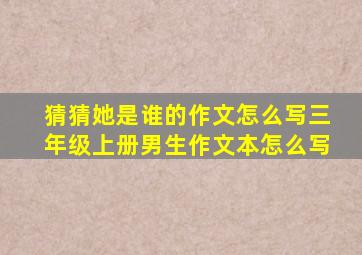 猜猜她是谁的作文怎么写三年级上册男生作文本怎么写